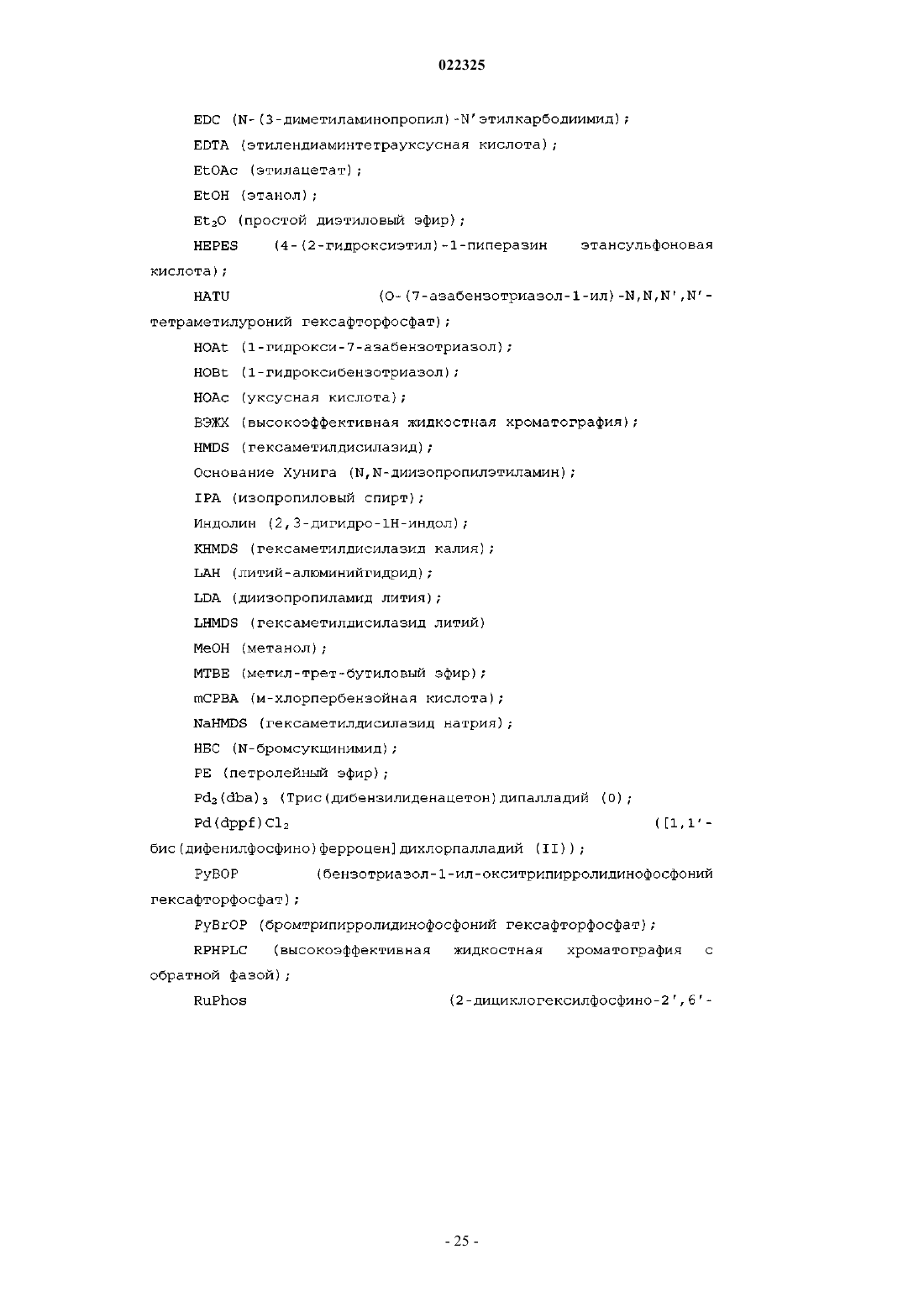 022325

EDC (N-(3-диметиламинопропил)-N'этилкарбодиимид);

EDTA (этилендиаминтетрауксусная кислота);

EtOAc (этилацетат);

EtOH (этанол);

$Et_2O$ (простой диэтиловый эфир);

HEPES (4-(2-гидроксиэтил)-1-пиперазин этансульфоновая кислота);

HATU (O-(7-азабензотриазол-1-ил)-N,N,N',N'-тетраметилуроний гексафторфосфат);

HOAt (1-гидрокси-7-азабензотриазол);

HOBt (1-гидроксибензотриазол);

HOAc (уксусная кислота);

ВЭЖХ (высокоэффективная жидкостная хроматография);

HMDS (гексаметилдисилазид);

Основание Хунига (N,N-диизопропилэтиламин);

IPA (изопропиловый спирт);

Индолин (2,3-дигидро-1H-индол);

KHMDS (гексаметилдисилазид калия);

LAH (литий-алюминийгидрид);

LDA (диизопропиламид лития);

LHMDS (гексаметилдисилазид литий)

MeOH (метанол);

MTBE (метил-трет-бутиловый эфир);

mCPBA (м-хлорпербензойная кислота);

NaHMDS (гексаметилдисилазид натрия);

НБС (N-бромсукцинимид);

PE (петролейный эфир);

$Pd_2(dba)_3$ (Трис(дибензилиденацетон)дипалладий (0);

$Pd(dppf)Cl_2$ ([1,1'-бис(дифенилфосфино)ферроцен]дихлорпалладий (II));

PyBOP (бензотриазол-1-ил-окситрипирролидинофосфоний гексафторфосфат);

PyBrOP (бромтрипирролидинофосфоний гексафторфосфат);

RPHPLC (высокоэффективная жидкостная хроматография с обратной фазой);

RuPhos (2-дициклогексилфосфино-2',6'-

- 25 -